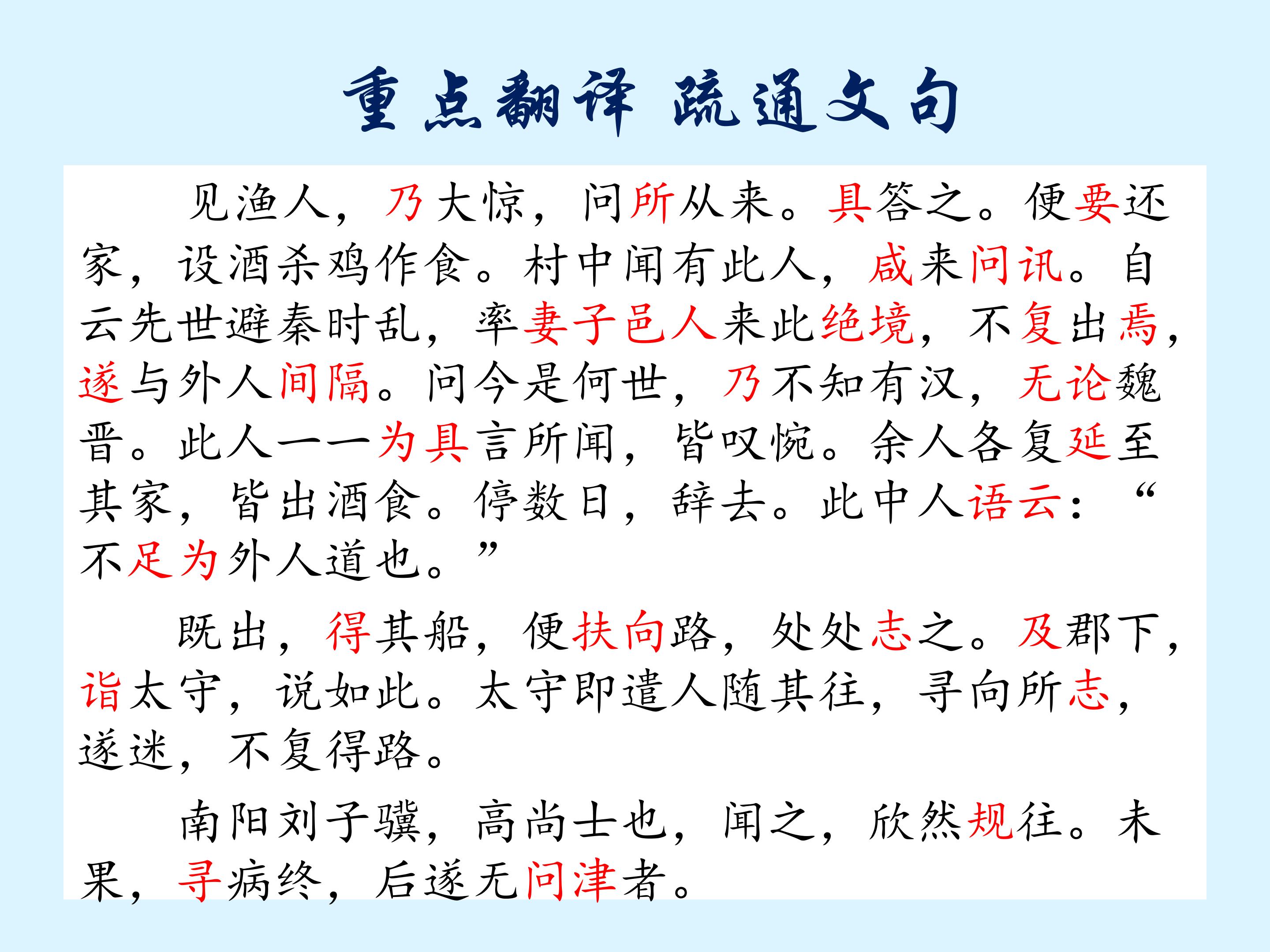 重点翻译 疏通文句

见渔人，乃大惊，问所从来。具答之。便要还家，设酒杀鸡作食。村中闻有此人，咸来问讯。自云先世避秦时乱，率妻子邑人来此绝境，不复出焉，遂与外人间隔。问今是何世，乃不知有汉，无论魏晋。此人一一为具言所闻，皆叹惋。余人各复延至其家，皆出酒食。停数日，辞去。此中人语云：“不足为外人道也。”

既出，得其船，便扶向路，处处志之。及郡下，诣太守，说如此。太守即遣人随其往，寻向所志，遂迷，不复得路。

南阳刘子骥，高尚士也，闻之，欣然规往。未果，寻病终，后遂无问津者。